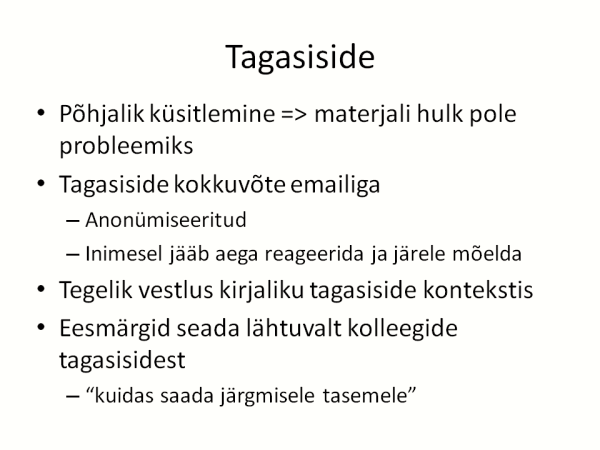 Tagasiside

• Põhjalik küsitlemine => materjali hulk pole probleemiks
• Tagasiside kokkuvõte emailiga
– Anonümiseeritud
– Inimesel jääb aega reageerida ja järele mõelda
• Tegelik vestlus kirjaliku tagasiside kontekstis
• Eesmärgid seada lähtuvalt kolleegide tagasisidest
– “kuidas saada järgmisele tasemele”